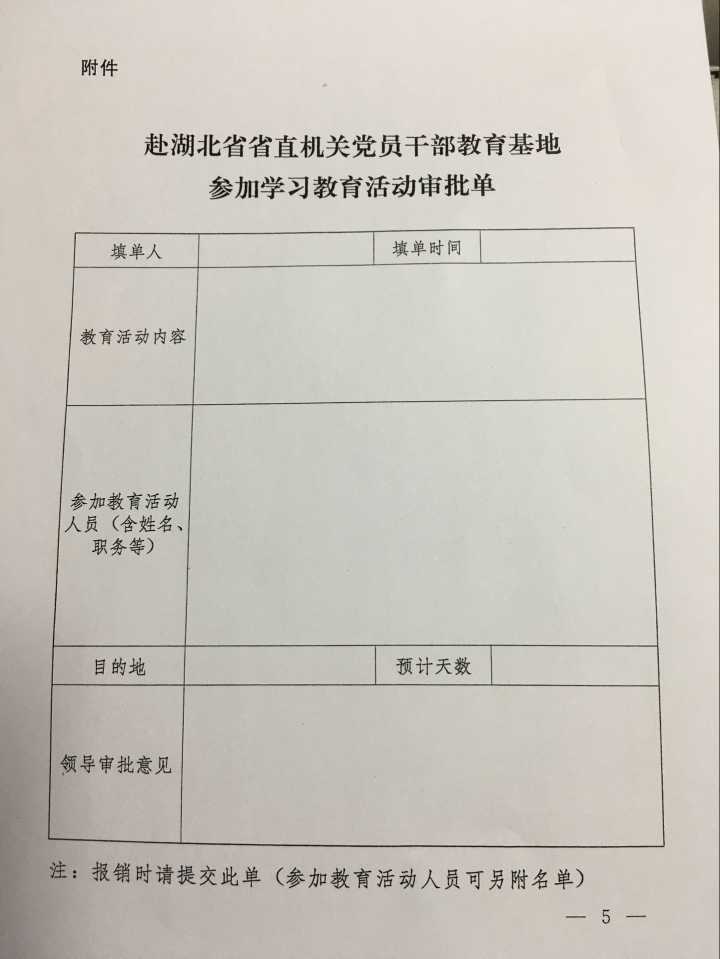 附件

赴湖北省省直机关党员干部教育基地
参加学习教育活动审批单

| 填单人 | | 填单时间 | |
|---|---|---|---|
| 教育活动内容 | | | |
| 参加教育活动人员（含姓名、职务等） | | | |
| 目的地 | | 预计天数 | |
| 领导审批意见 | | | |

注：报销时请提交此单（参加教育活动人员可另附名单）

— 5 —